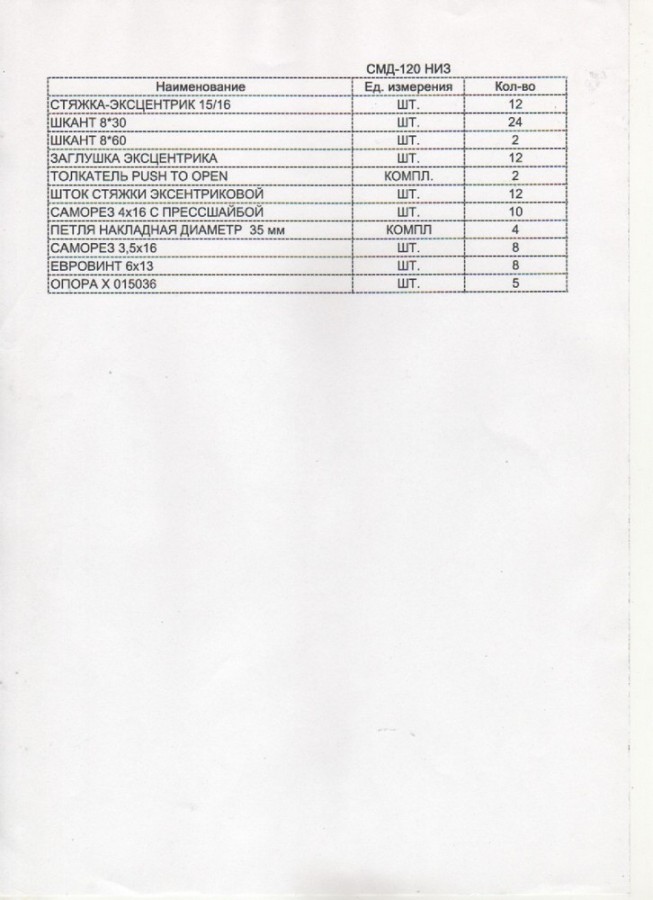 СМД-120 НИЗ

| Наименование | Ед. измерения | Кол-во |
|---|---|---|
| СТЯЖКА-ЭКСЦЕНТРИК 15/16 | ШТ. | 12 |
| ШКАНТ 8*30 | ШТ. | 24 |
| ШКАНТ 8*60 | ШТ. | 2 |
| ЗАГЛУШКА ЭКСЦЕНТРИКА | ШТ. | 12 |
| ТОЛКАТЕЛЬ PUSH TO OPEN | КОМПЛ. | 2 |
| ШТОК СТЯЖКИ ЭКСЕНТРИКОВОЙ | ШТ. | 12 |
| САМОРЕЗ 4х16 С ПРЕССШАЙБОЙ | ШТ. | 10 |
| ПЕТЛЯ НАКЛАДНАЯ ДИАМЕТР 35 мм | КОМПЛ | 4 |
| САМОРЕЗ 3,5х16 | ШТ. | 8 |
| ЕВРОВИНТ 6х13 | ШТ. | 8 |
| ОПОРА Х 015036 | ШТ. | 5 |